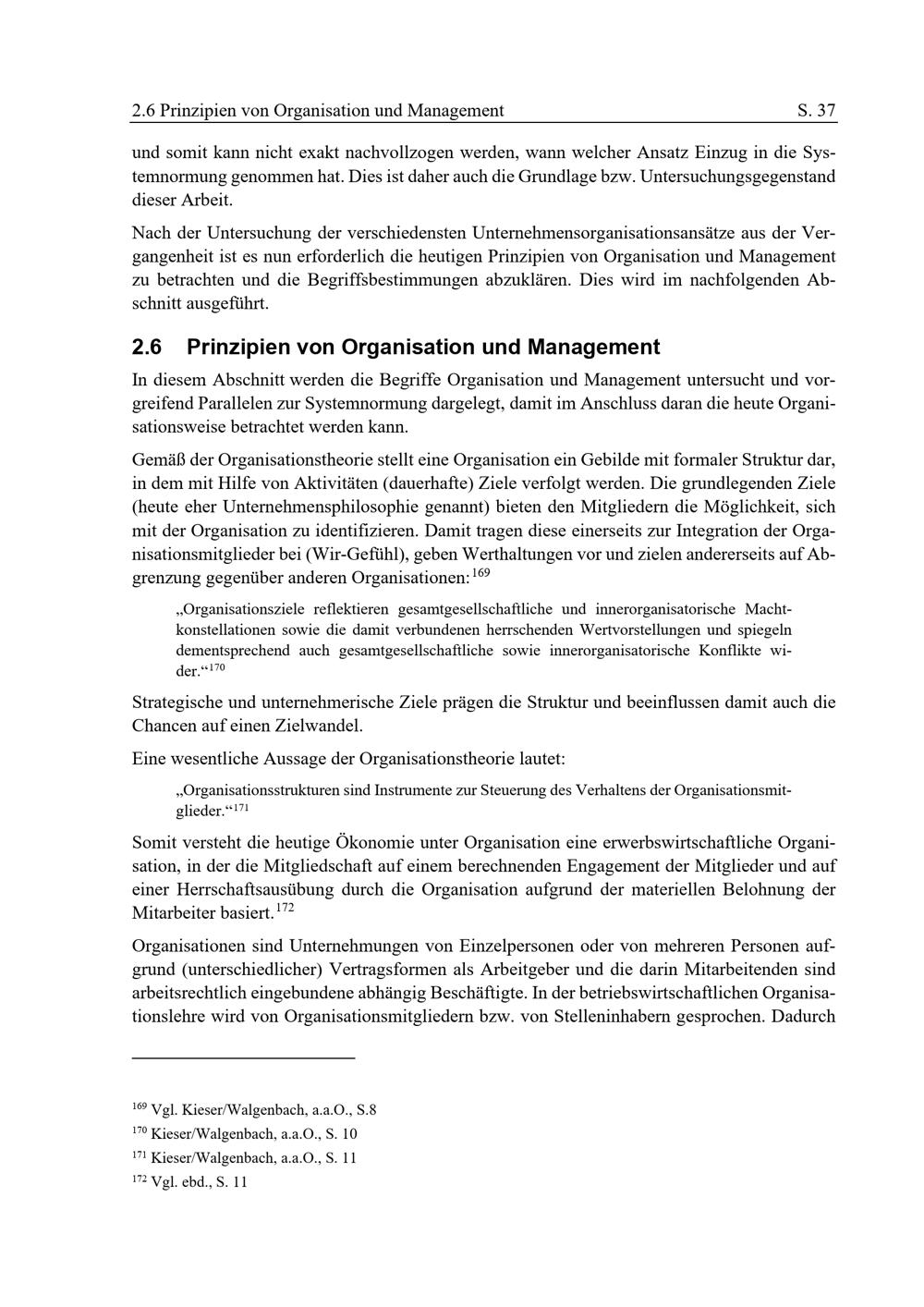 2.6 Prinzipien von Organisation und Management S. 37

und somit kann nicht exakt nachvollzogen werden, wann welcher Ansatz Einzug in die Systemnormung genommen hat. Dies ist daher auch die Grundlage bzw. Untersuchungsgegenstand dieser Arbeit.

Nach der Untersuchung der verschiedensten Unternehmensorganisationsansätze aus der Vergangenheit ist es nun erforderlich die heutigen Prinzipien von Organisation und Management zu betrachten und die Begriffsbestimmungen abzuklären. Dies wird im nachfolgenden Abschnitt ausgeführt.

2.6 Prinzipien von Organisation und Management

In diesem Abschnitt werden die Begriffe Organisation und Management untersucht und vorgreifend Parallelen zur Systemnormung dargelegt, damit im Anschluss daran die heute Organisationsweise betrachtet werden kann.

Gemäß der Organisationstheorie stellt eine Organisation ein Gebilde mit formaler Struktur dar, in dem mit Hilfe von Aktivitäten (dauerhafte) Ziele verfolgt werden. Die grundlegenden Ziele (heute eher Unternehmensphilosophie genannt) bieten den Mitgliedern die Möglichkeit, sich mit der Organisation zu identifizieren. Damit tragen diese einerseits zur Integration der Organisationsmitglieder bei (Wir-Gefühl), geben Werthaltungen vor und zielen andererseits auf Abgrenzung gegenüber anderen Organisationen:$^{169}$

„Organisationsziele reflektieren gesamtgesellschaftliche und innerorganisatorische Machtkonstellationen sowie die damit verbundenen herrschenden Wertvorstellungen und spiegeln dementsprechend auch gesamtgesellschaftliche sowie innerorganisatorische Konflikte wider.“$^{170}$

Strategische und unternehmerische Ziele prägen die Struktur und beeinflussen damit auch die Chancen auf einen Zielwandel.

Eine wesentliche Aussage der Organisationstheorie lautet:

„Organisationsstrukturen sind Instrumente zur Steuerung des Verhaltens der Organisationsmitglieder.“$^{171}$

Somit versteht die heutige Ökonomie unter Organisation eine erwerbswirtschaftliche Organisation, in der die Mitgliedschaft auf einem berechnenden Engagement der Mitglieder und auf einer Herrschaftsausübung durch die Organisation aufgrund der materiellen Belohnung der Mitarbeiter basiert.$^{172}$

Organisationen sind Unternehmungen von Einzelpersonen oder von mehreren Personen aufgrund (unterschiedlicher) Vertragsformen als Arbeitgeber und die darin Mitarbeitenden sind arbeitsrechtlich eingebundene abhängig Beschäftigte. In der betriebswirtschaftlichen Organisationslehre wird von Organisationsmitgliedern bzw. von Stelleninhabern gesprochen. Dadurch

$^{169}$ Vgl. Kieser/Walgenbach, a.a.O., S.8
$^{170}$ Kieser/Walgenbach, a.a.O., S. 10
$^{171}$ Kieser/Walgenbach, a.a.O., S. 11
$^{172}$ Vgl. ebd., S. 11